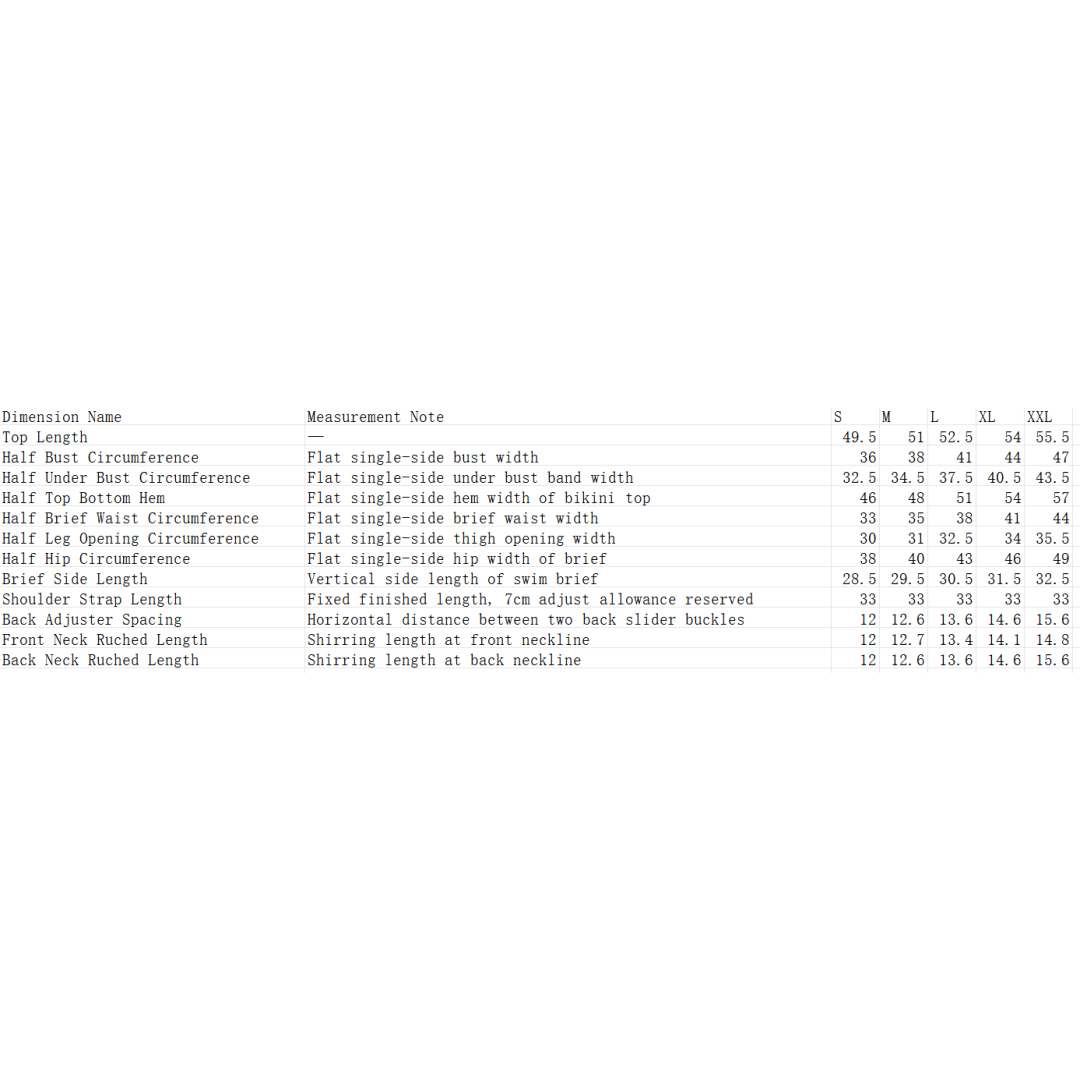 | Dimension Name | Measurement Note | S | M | L | XL | XXL |
|---|---|---|---|---|---|---|
| Top Length | — | 49.5 | 51 | 52.5 | 54 | 55.5 |
| Half Bust Circumference | Flat single-side bust width | 36 | 38 | 41 | 44 | 47 |
| Half Under Bust Circumference | Flat single-side under bust band width | 32.5 | 34.5 | 37.5 | 40.5 | 43.5 |
| Half Top Bottom Hem | Flat single-side hem width of bikini top | 46 | 48 | 51 | 54 | 57 |
| Half Brief Waist Circumference | Flat single-side brief waist width | 33 | 35 | 38 | 41 | 44 |
| Half Leg Opening Circumference | Flat single-side thigh opening width | 30 | 31 | 32.5 | 34 | 35.5 |
| Half Hip Circumference | Flat single-side hip width of brief | 38 | 40 | 43 | 46 | 49 |
| Brief Side Length | Vertical side length of swim brief | 28.5 | 29.5 | 30.5 | 31.5 | 32.5 |
| Shoulder Strap Length | Fixed finished length, 7cm adjust allowance reserved | 33 | 33 | 33 | 33 | 33 |
| Back Adjuster Spacing | Horizontal distance between two back slider buckles | 12 | 12.6 | 13.6 | 14.6 | 15.6 |
| Front Neck Ruched Length | Shirring length at front neckline | 12 | 12.7 | 13.4 | 14.1 | 14.8 |
| Back Neck Ruched Length | Shirring length at back neckline | 12 | 12.6 | 13.6 | 14.6 | 15.6 |